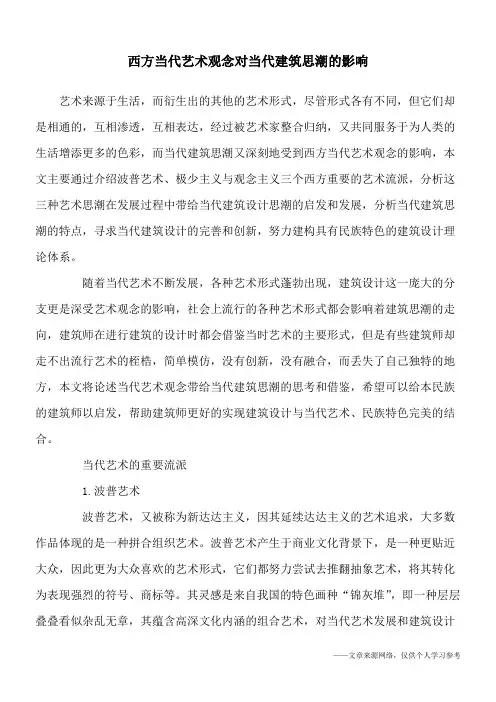 西方当代艺术观念对当代建筑思潮的影响

艺术来源于生活，而衍生出的其他的艺术形式，尽管形式各有不同，但它们却是相通的，互相渗透，互相表达，经过被艺术家整合归纳，又共同服务于为人类的生活增添更多的色彩，而当代建筑思潮又深刻地受到西方当代艺术观念的影响，本文主要通过介绍波普艺术、极少主义与观念主义三个西方重要的艺术流派，分析这三种艺术思潮在发展过程中带给当代建筑设计思潮的启发和发展，分析当代建筑思潮的特点，寻求当代建筑设计的完善和创新，努力建构具有民族特色的建筑设计理论体系。

随着当代艺术不断发展，各种艺术形式蓬勃出现，建筑设计这一庞大的分支更是深受艺术观念的影响，社会上流行的各种艺术形式都会影响着建筑思潮的走向，建筑师在进行建筑的设计时都会借鉴当时艺术的主要形式，但是有些建筑师却走不出流行艺术的桎梏，简单模仿，没有创新，没有融合，而丢失了自己独特的地方，本文将论述当代艺术观念带给当代建筑思潮的思考和借鉴，希望可以给本民族的建筑师以启发，帮助建筑师更好的实现建筑设计与当代艺术、民族特色完美的结合。

当代艺术的重要流派

1.波普艺术

波普艺术，又被称为新达达主义，因其延续达达主义的艺术追求，大多数作品体现的是一种拼合组织艺术。波普艺术产生于商业文化背景下，是一种更贴近大众，因此更为大众喜欢的艺术形式，它们都努力尝试去推翻抽象艺术，将其转化为表现强烈的符号、商标等。其灵感是来自我国的特色画种“锦灰堆”，即一种层层叠叠看似杂乱无章，其蕴含高深文化内涵的组合艺术，对当代艺术发展和建筑设计

——文章来源网络，仅供个人学习参考